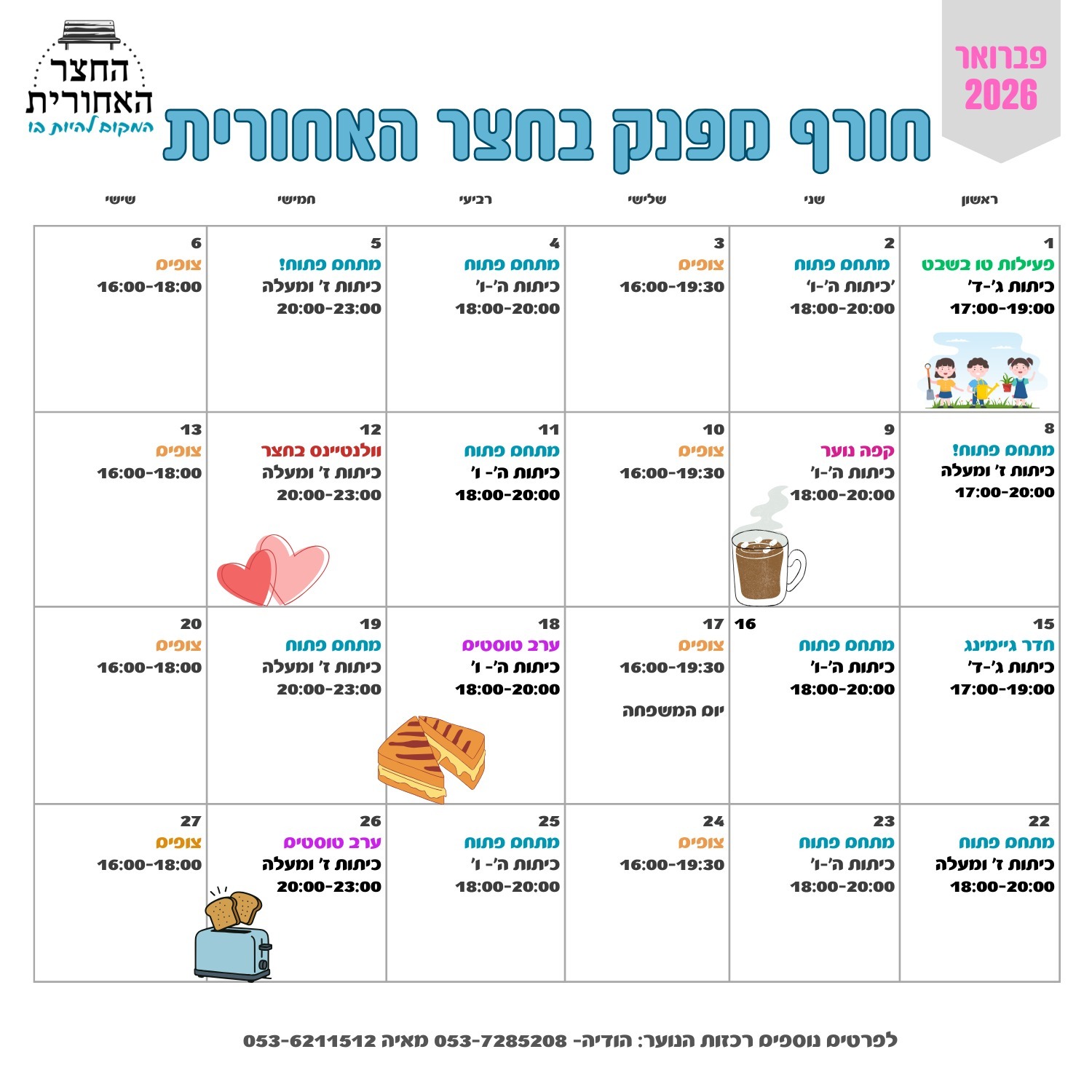 פברואר
2026

החצר האחורית
המקום להיות בו

חורף מפנק בחצר האחורית

| ראשון | שני | שלישי | רביעי | חמישי | שישי |
|---|---|---|---|---|---|
| 1 פעילות טו בשבט כיתות ג'-ד' 17:00-19:00 | 2 מתחם פתוח כיתות ה'-ו' 18:00-20:00 | 3 צופים 16:00-19:30 | 4 מתחם פתוח כיתות ה'-ו' 18:00-20:00 | 5 מתחם פתוח! כיתות ז' ומעלה 20:00-23:00 | 6 צופים 16:00-18:00 |
| 8 מתחם פתוח! כיתות ז' ומעלה 17:00-20:00 | 9 קפה נוער כיתות ה'-ו' 18:00-20:00 | 10 צופים 16:00-19:30 | 11 מתחם פתוח כיתות ה'- ו' 18:00-20:00 | 12 וולנטיינס בחצר כיתות ז' ומעלה 20:00-23:00 | 13 צופים 16:00-18:00 |
| 15 חדר גיימינג כיתות ג'-ד' 17:00-19:00 | 16 מתחם פתוח כיתות ה'-ו' 18:00-20:00 | 17 צופים 16:00-19:30 יום המשפחה | 18 ערב טוסטים כיתות ה'- ו' 18:00-20:00 | 19 מתחם פתוח כיתות ז' ומעלה 20:00-23:00 | 20 צופים 16:00-18:00 |
| 22 מתחם פתוח כיתות ז' ומעלה 18:00-20:00 | 23 מתחם פתוח כיתות ה'-ו' 18:00-20:00 | 24 צופים 16:00-19:30 | 25 מתחם פתוח כיתות ה'- ו' 18:00-20:00 | 26 ערב טוסטים כיתות ז' ומעלה 20:00-23:00 | 27 צופים 16:00-18:00 |

לפרטים נוספים רכזות הנוער: הודיה- 053-7285208 מאיה 053-6211512